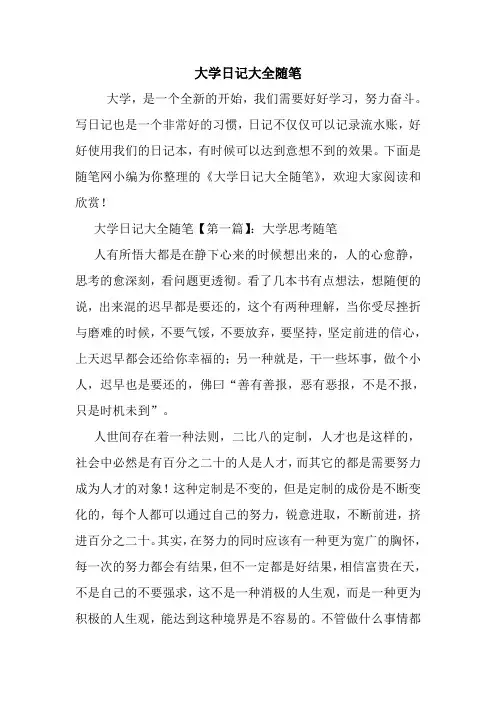 大学日记大全随笔

大学，是一个全新的开始，我们需要好好学习，努力奋斗。写日记也是一个非常好的习惯，日记不仅仅可以记录流水账，好好使用我们的日记本，有时候可以达到意想不到的效果。下面是随笔网小编为你整理的《大学日记大全随笔》，欢迎大家阅读和欣赏！

大学日记大全随笔【第一篇】：大学思考随笔

人有所悟大都是在静下心来的时候想出来的，人的心愈静，思考的愈深刻，看问题更透彻。看了几本书有点想法，想随便的说，出来混的迟早都是要还的，这个有两种理解，当你受尽挫折与磨难的时候，不要气馁，不要放弃，要坚持，坚定前进的信心，上天迟早都会还给你幸福的；另一种就是，干一些坏事，做个小人，迟早也是要还的，佛曰“善有善报，恶有恶报，不是不报，只是时机未到”。

人世间存在着一种法则，二比八的定制，人才也是这样的，社会中必然是有百分之二十的人是人才，而其它的都是需要努力成为人才的对象！这种定制是不变的，但是定制的成份是不断变化的，每个人都可以通过自己的努力，锐意进取，不断前进，挤进百分之二十。其实，在努力的同时应该有一种更为宽广的胸怀，每一次的努力都会有结果，但不一定都是好结果，相信富贵在天，不是自己的不要强求，这不是一种消极的人生观，而是一种更为积极的人生观，能达到这种境界是不容易的。不管做什么事情都